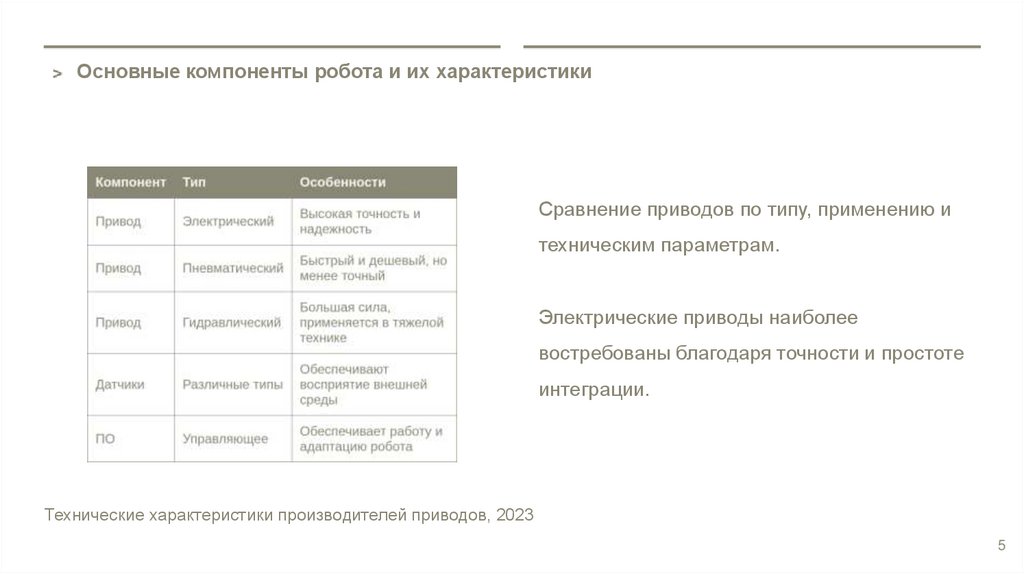 > Основные компоненты робота и их характеристики

| Компонент | Тип | Особенности |
|---|---|---|
| Привод | Электрический | Высокая точность и надежность |
| Привод | Пневматический | Быстрый и дешевый, но менее точный |
| Привод | Гидравлический | Большая сила, применяется в тяжелой технике |
| Датчики | Различные типы | Обеспечивают восприятие внешней среды |
| ПО | Управляющее | Обеспечивает работу и адаптацию робота |

Сравнение приводов по типу, применению и техническим параметрам.

Электрические приводы наиболее востребованы благодаря точности и простоте интеграции.

Технические характеристики производителей приводов, 2023

5